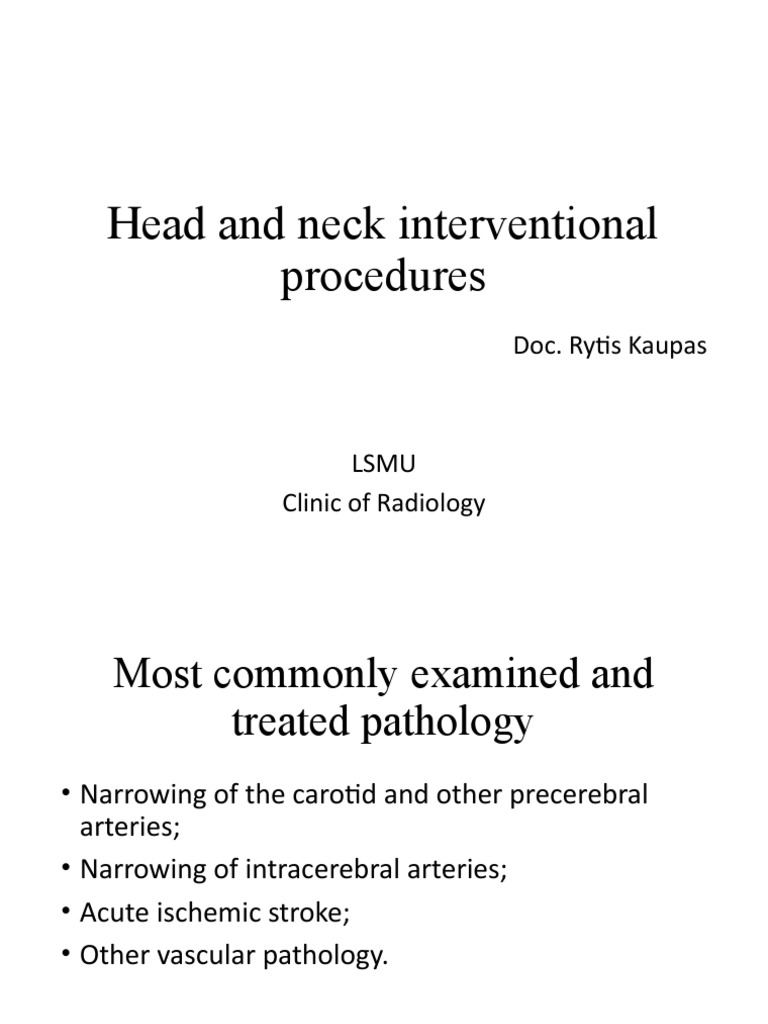 Head and neck interventional procedures

Doc. Rytis Kaupas

LSMU
Clinic of Radiology

Most commonly examined and treated pathology

• Narrowing of the carotid and other precerebral arteries;
• Narrowing of intracerebral arteries;
• Acute ischemic stroke;
• Other vascular pathology.